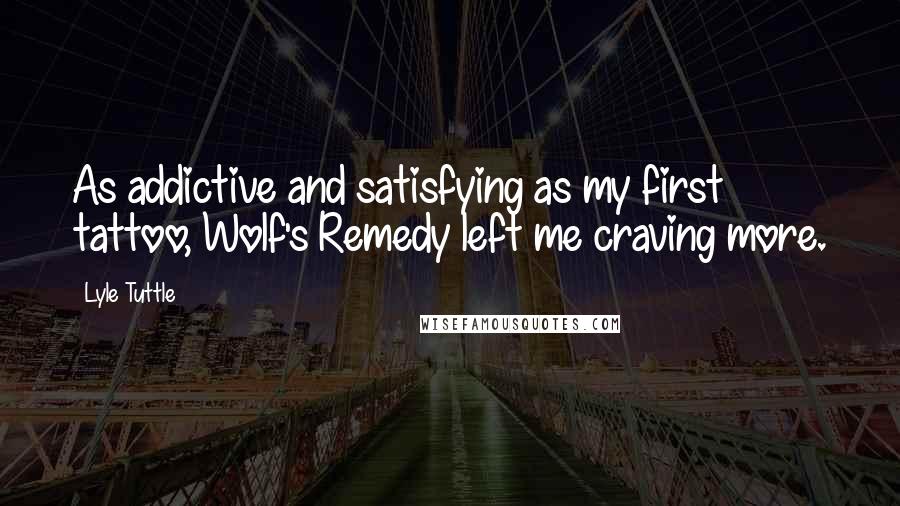 As addictive and satisfying as my first tattoo, Wolf's Remedy left me craving more.

Lyle Tuttle

WISEFAMOUSQUOTES.COM